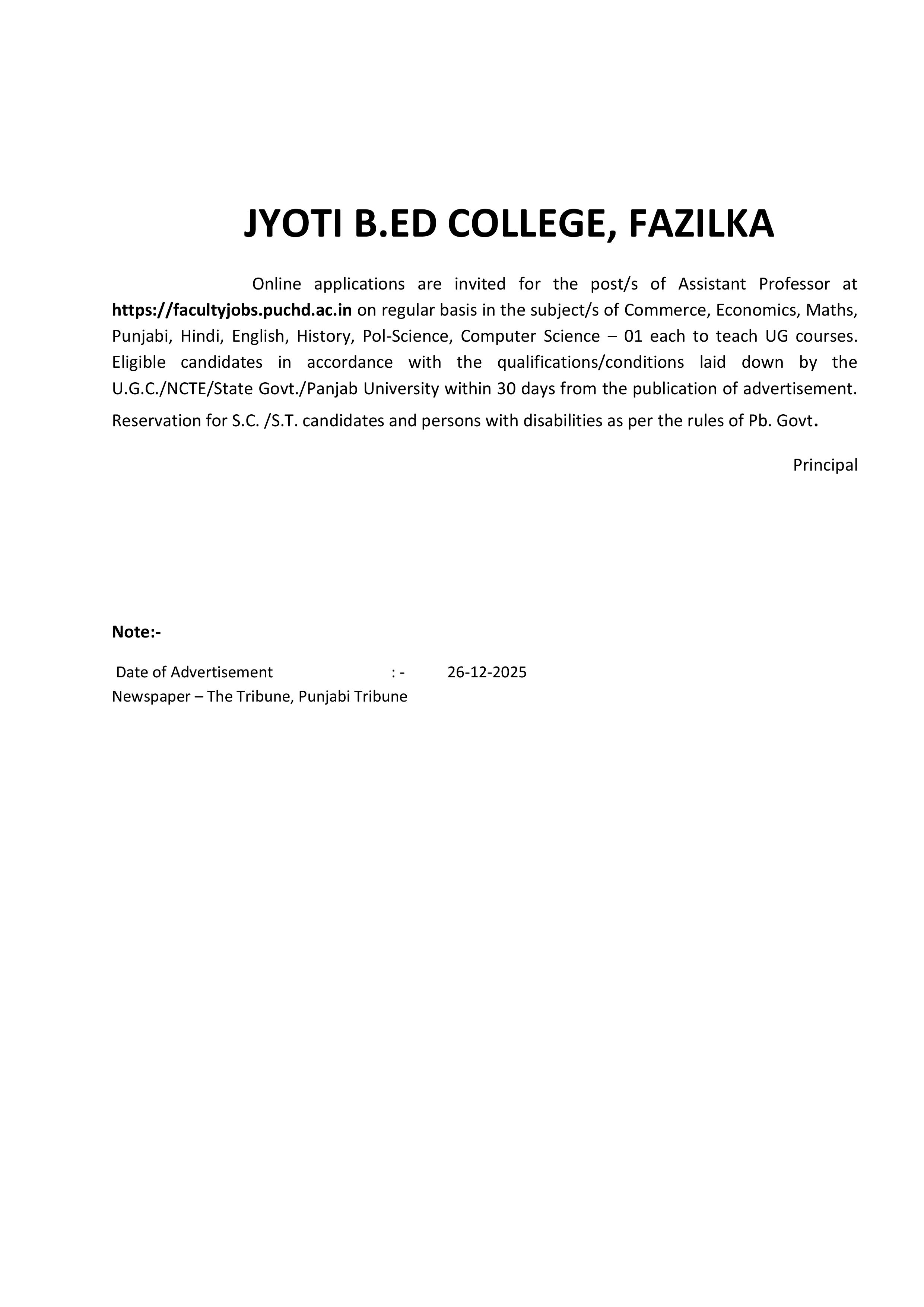 JYOTI B.ED COLLEGE, FAZILKA

Online applications are invited for the post/s of Assistant Professor at https://facultyjobs.puchd.ac.in on regular basis in the subject/s of Commerce, Economics, Maths, Punjabi, Hindi, English, History, Pol-Science, Computer Science – 01 each to teach UG courses. Eligible candidates in accordance with the qualifications/conditions laid down by the U.G.C./NCTE/State Govt./Panjab University within 30 days from the publication of advertisement. Reservation for S.C. /S.T. candidates and persons with disabilities as per the rules of Pb. Govt.

Principal

Note:-

Date of Advertisement : - 26-12-2025
Newspaper – The Tribune, Punjabi Tribune